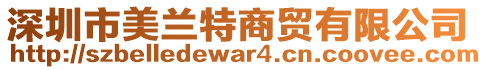 深圳市美兰特商贸有限公司
http://szbelledewar4.cn.coovee.com